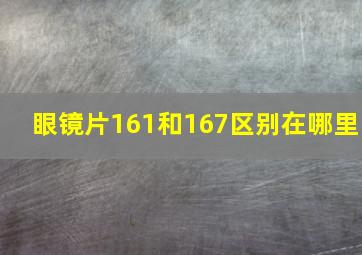 眼镜片161和167区别在哪里